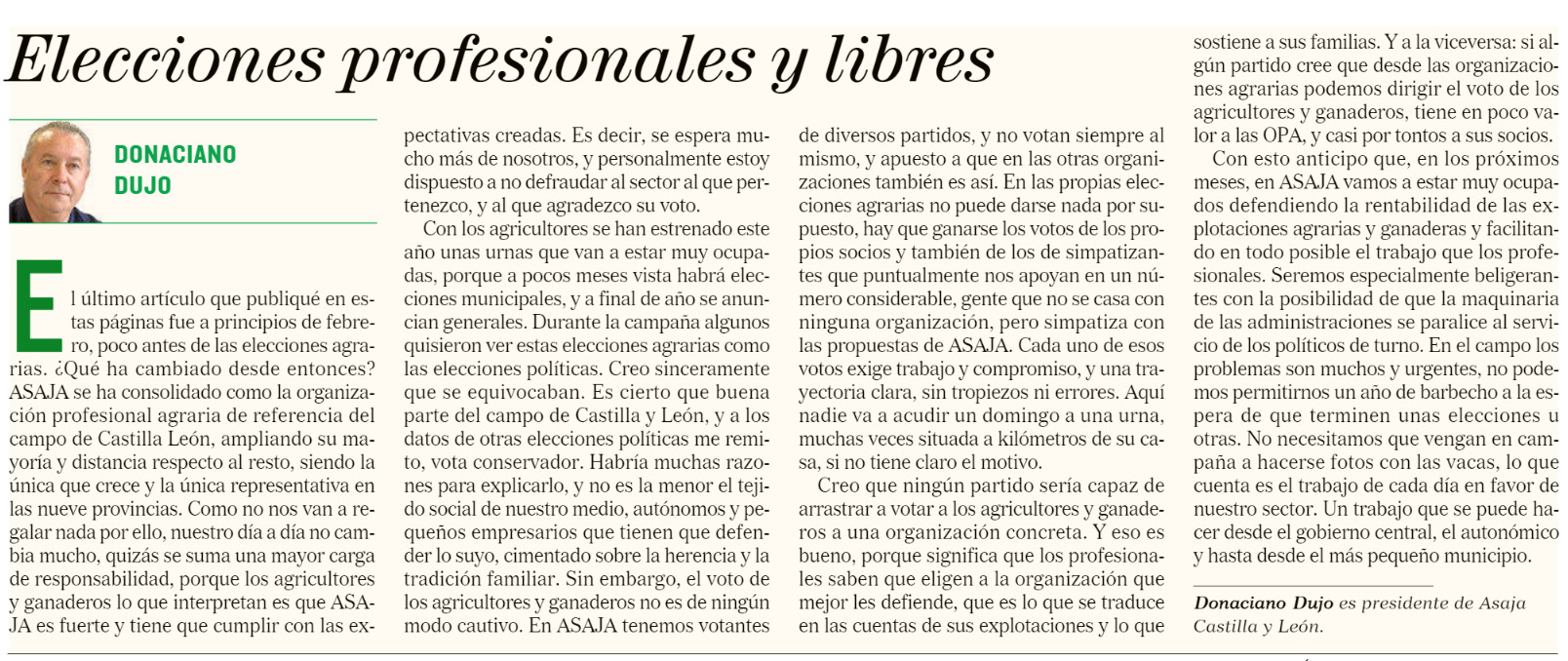 Elecciones profesionales y libres

DONACIANO DUJO

El último artículo que publiqué en estas páginas fue a principios de febrero, poco antes de las elecciones agrarias. ¿Qué ha cambiado desde entonces? ASAJA se ha consolidado como la organización profesional agraria de referencia del campo de Castilla León, ampliando su mayoría y distancia respecto al resto, siendo la única que crece y la única representativa en las nueve provincias. Como no nos van a regalar nada por ello, nuestro día a día no cambia mucho, quizás se suma una mayor carga de responsabilidad, porque los agricultores y ganaderos lo que interpretan es que ASAJA es fuerte y tiene que cumplir con las expectativas creadas. Es decir, se espera mucho más de nosotros, y personalmente estoy dispuesto a no defraudar al sector al que pertenezco, y al que agradezco su voto.

Con los agricultores se han estrenado este año unas urnas que van a estar muy ocupadas, porque a pocos meses vista habrá elecciones municipales, y a final de año se anuncian generales. Durante la campaña algunos quisieron ver estas elecciones agrarias como las elecciones políticas. Creo sinceramente que se equivocaban. Es cierto que buena parte del campo de Castilla y León, y a los datos de otras elecciones políticas me remito, vota conservador. Habría muchas razones para explicarlo, y no es la menor el tejido social de nuestro medio, autónomos y pequeños empresarios que tienen que defender lo suyo, cimentado sobre la herencia y la tradición familiar. Sin embargo, el voto de los agricultores y ganaderos no es de ningún modo cautivo. En ASAJA tenemos votantes de diversos partidos, y no votan siempre al mismo, y apuesto a que en las otras organizaciones también es así. En las propias elecciones agrarias no puede darse nada por supuesto, hay que ganarse los votos de los propios socios y también de los de simpatizantes que puntualmente nos apoyan en un número considerable, gente que no se casa con ninguna organización, pero simpatiza con las propuestas de ASAJA. Cada uno de esos votos exige trabajo y compromiso, y una trayectoria clara, sin tropiezos ni errores. Aquí nadie va a acudir un domingo a una urna, muchas veces situada a kilómetros de su casa, si no tiene claro el motivo.

Creo que ningún partido sería capaz de arrastrar a votar a los agricultores y ganaderos a una organización concreta. Y eso es bueno, porque significa que los profesionales saben que eligen a la organización que mejor les defiende, que es lo que se traduce en las cuentas de sus explotaciones y lo que sostiene a sus familias. Y a la viceversa: si algún partido cree que desde las organizaciones agrarias podemos dirigir el voto de los agricultores y ganaderos, tiene en poco valor a las OPA, y casi por tontos a sus socios.

Con esto anticipo que, en los próximos meses, en ASAJA vamos a estar muy ocupados defendiendo la rentabilidad de las explotaciones agrarias y ganaderas y facilitando en todo posible el trabajo que los profesionales. Seremos especialmente beligerantes con la posibilidad de que la maquinaria de las administraciones se paralice al servicio de los políticos de turno. En el campo los problemas son muchos y urgentes, no podemos permitirnos un año de barbecho a la espera de que terminen unas elecciones u otras. No necesitamos que vengan en campaña a hacerse fotos con las vacas, lo que cuenta es el trabajo de cada día en favor de nuestro sector. Un trabajo que se puede hacer desde el gobierno central, el autonómico y hasta desde el más pequeño municipio.

Donaciano Dujo es presidente de Asaja Castilla y León.